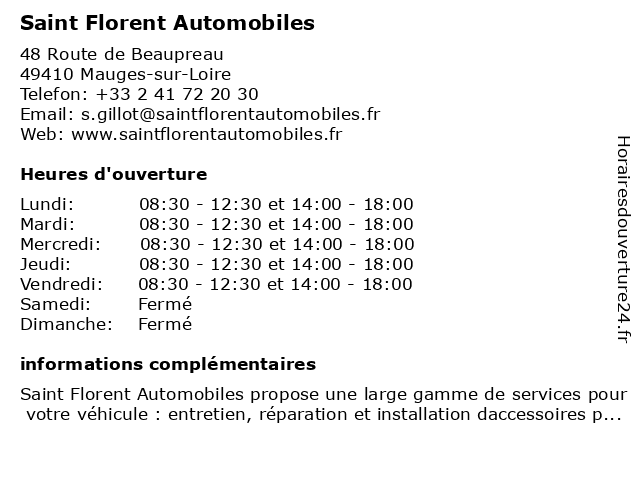 Saint Florent Automobiles

48 Route de Beaupreau
49410 Mauges-sur-Loire
Telefon: +33 2 41 72 20 30
Email: s.gillot@saintflorentautomobiles.fr
Web: www.saintflorentautomobiles.fr

Heures d'ouverture

| | |
|---|---|
| Lundi: | 08:30 - 12:30 et 14:00 - 18:00 |
| Mardi: | 08:30 - 12:30 et 14:00 - 18:00 |
| Mercredi: | 08:30 - 12:30 et 14:00 - 18:00 |
| Jeudi: | 08:30 - 12:30 et 14:00 - 18:00 |
| Vendredi: | 08:30 - 12:30 et 14:00 - 18:00 |
| Samedi: | Fermé |
| Dimanche: | Fermé |

informations complémentaires

Saint Florent Automobiles propose une large gamme de services pour votre véhicule : entretien, réparation et installation daccessoires p...

Horairesdouverture24.fr